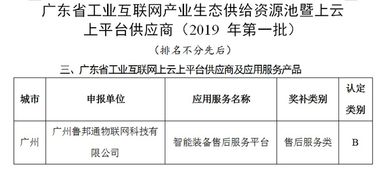 广东省工业互联网产业生态供给资源池暨上云上平台供应商（2019 年第一批）

（排名不分先后）

三、广东省工业互联网上云上平台供应商及应用服务产品

| 城市 | 申报单位 | 应用服务名称 | 奖补类别 | 认定类别 |
|---|---|---|---|---|
| 广州 | 广州鲁邦通物联网科技有限公司 | 智能装备售后服务平台 | 售后服务类 | B |